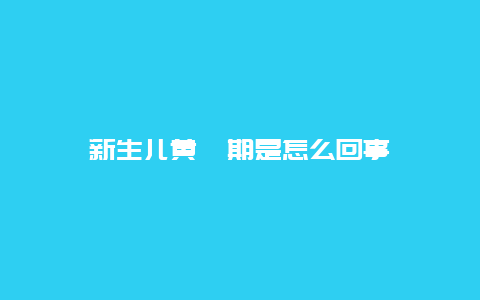 新生儿黄　期是怎么回事